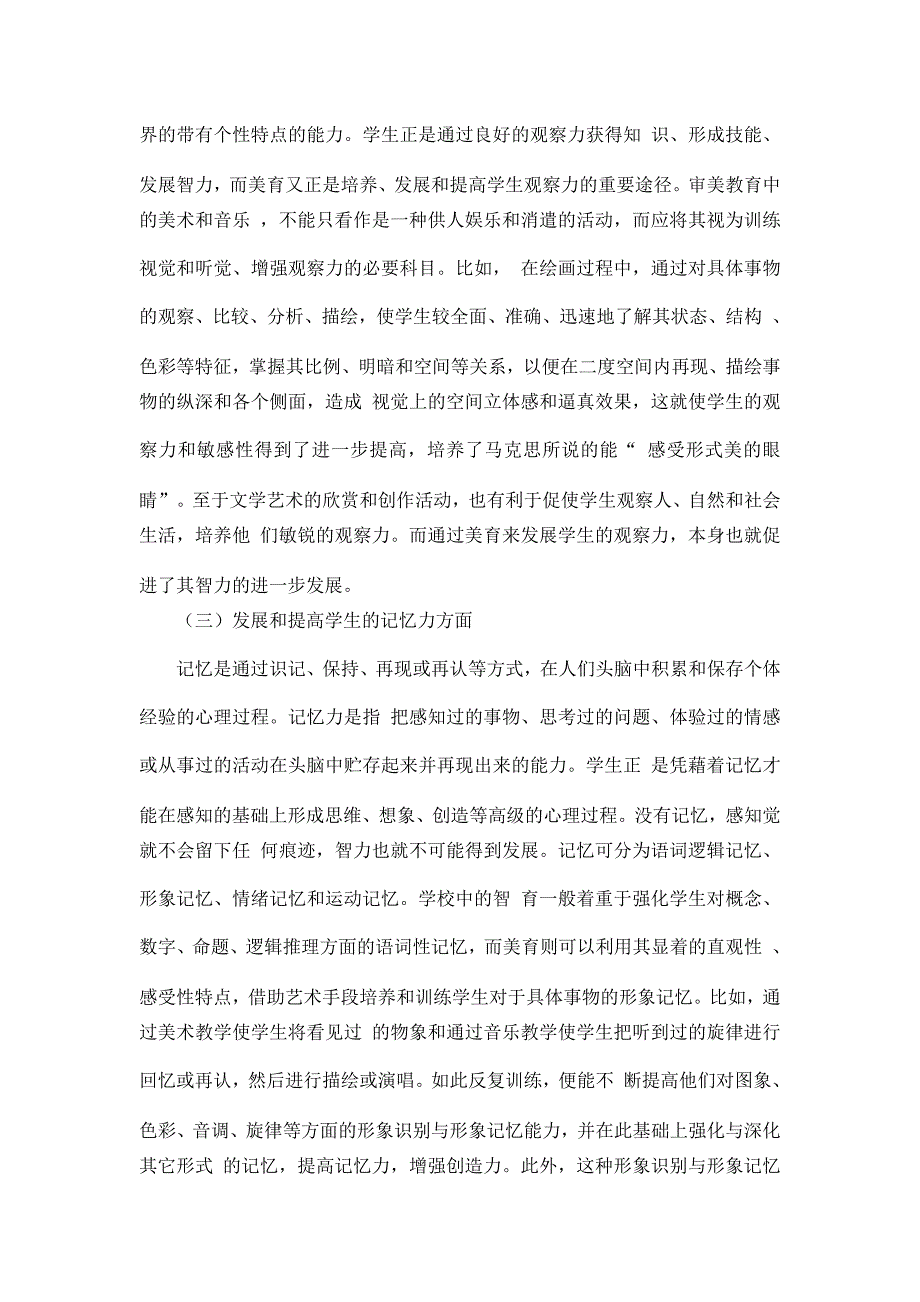 界的带有个性特点的能力。学生正是通过良好的观察力获得知 识、形成技能、发展智力，而美育又正是培养、发展和提高学生观察力的重要途径。审美教育中的美术和音乐 ，不能只看作是一种供人娱乐和消遣的活动，而应将其视为训练视觉和听觉、增强观察力的必要科目。比如， 在绘画过程中，通过对具体事物的观察、比较、分析、描绘，使学生较全面、准确、迅速地了解其状态、结构 、色彩等特征，掌握其比例、明暗和空间等关系，以便在二度空间内再现、描绘事物的纵深和各个侧面，造成 视觉上的空间立体感和逼真效果，这就使学生的观察力和敏感性得到了进一步提高，培养了马克思所说的能“ 感受形式美的眼睛”。至于文学艺术的欣赏和创作活动，也有利于促使学生观察人、自然和社会生活，培养他 们敏锐的观察力。而通过美育来发展学生的观察力，本身也就促进了其智力的进一步发展。

（三）发展和提高学生的记忆力方面

记忆是通过识记、保持、再现或再认等方式，在人们头脑中积累和保存个体经验的心理过程。记忆力是指 把感知过的事物、思考过的问题、体验过的情感或从事过的活动在头脑中贮存起来并再现出来的能力。学生正 是凭藉着记忆才能在感知的基础上形成思维、想象、创造等高级的心理过程。没有记忆，感知觉就不会留下任 何痕迹，智力也就不可能得到发展。记忆可分为语词逻辑记忆、形象记忆、情绪记忆和运动记忆。学校中的智 育一般着重于强化学生对概念、数字、命题、逻辑推理方面的语词性记忆，而美育则可以利用其显着的直观性 、感受性特点，借助艺术手段培养和训练学生对于具体事物的形象记忆。比如，通过美术教学使学生将看见过 的物象和通过音乐教学使学生把听到过的旋律进行回忆或再认，然后进行描绘或演唱。如此反复训练，便能不 断提高他们对图象、色彩、音调、旋律等方面的形象识别与形象记忆能力，并在此基础上强化与深化其它形式 的记忆，提高记忆力，增强创造力。此外，这种形象识别与形象记忆